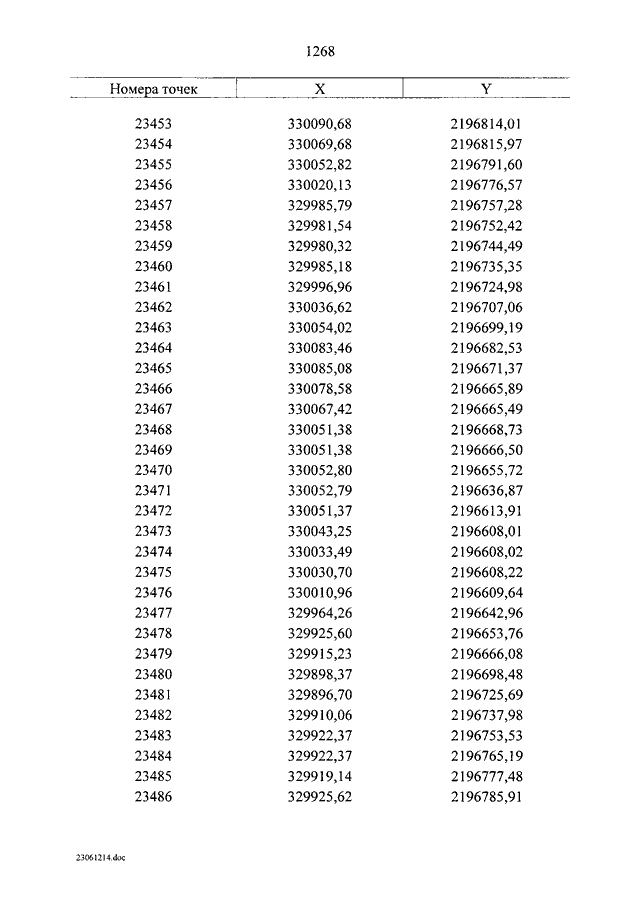 1268

| Номера точек | X | Y |
|---|---|---|
| 23453 | 330090,68 | 2196814,01 |
| 23454 | 330069,68 | 2196815,97 |
| 23455 | 330052,82 | 2196791,60 |
| 23456 | 330020,13 | 2196776,57 |
| 23457 | 329985,79 | 2196757,28 |
| 23458 | 329981,54 | 2196752,42 |
| 23459 | 329980,32 | 2196744,49 |
| 23460 | 329985,18 | 2196735,35 |
| 23461 | 329996,96 | 2196724,98 |
| 23462 | 330036,62 | 2196707,06 |
| 23463 | 330054,02 | 2196699,19 |
| 23464 | 330083,46 | 2196682,53 |
| 23465 | 330085,08 | 2196671,37 |
| 23466 | 330078,58 | 2196665,89 |
| 23467 | 330067,42 | 2196665,49 |
| 23468 | 330051,38 | 2196668,73 |
| 23469 | 330051,38 | 2196666,50 |
| 23470 | 330052,80 | 2196655,72 |
| 23471 | 330052,79 | 2196636,87 |
| 23472 | 330051,37 | 2196613,91 |
| 23473 | 330043,25 | 2196608,01 |
| 23474 | 330033,49 | 2196608,02 |
| 23475 | 330030,70 | 2196608,22 |
| 23476 | 330010,96 | 2196609,64 |
| 23477 | 329964,26 | 2196642,96 |
| 23478 | 329925,60 | 2196653,76 |
| 23479 | 329915,23 | 2196666,08 |
| 23480 | 329898,37 | 2196698,48 |
| 23481 | 329896,70 | 2196725,69 |
| 23482 | 329910,06 | 2196737,98 |
| 23483 | 329922,37 | 2196753,53 |
| 23484 | 329922,37 | 2196765,19 |
| 23485 | 329919,14 | 2196777,48 |
| 23486 | 329925,62 | 2196785,91 |

23061214.doc